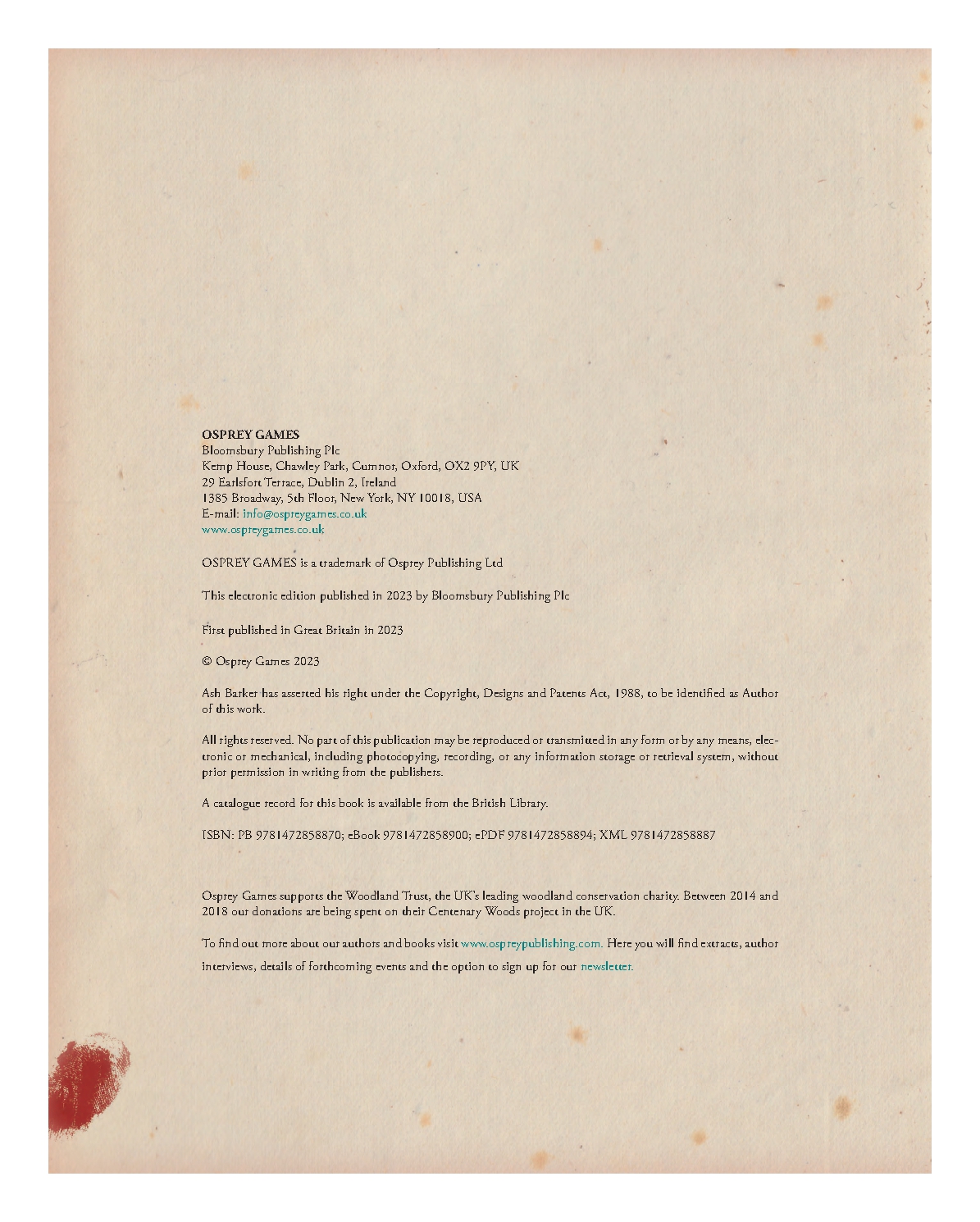 OSPREY GAMES
Bloomsbury Publishing Plc
Kemp House, Chawley Park, Cumnor, Oxford, OX2 9PY, UK
29 Earlsfort Terrace, Dublin 2, Ireland
1385 Broadway, 5th Floor, New York, NY 10018, USA
E-mail: info@ospreygames.co.uk
www.ospreygames.co.uk

OSPREY GAMES is a trademark of Osprey Publishing Ltd

This electronic edition published in 2023 by Bloomsbury Publishing Plc

First published in Great Britain in 2023

© Osprey Games 2023

Ash Barker has asserted his right under the Copyright, Designs and Patents Act, 1988, to be identified as Author of this work.

All rights reserved. No part of this publication may be reproduced or transmitted in any form or by any means, electronic or mechanical, including photocopying, recording, or any information storage or retrieval system, without prior permission in writing from the publishers.

A catalogue record for this book is available from the British Library.

ISBN: PB 9781472858870; eBook 9781472858900; ePDF 9781472858894; XML 9781472858887

Osprey Games supports the Woodland Trust, the UK's leading woodland conservation charity. Between 2014 and 2018 our donations are being spent on their Centenary Woods project in the UK.

To find out more about our authors and books visit www.ospreypublishing.com. Here you will find extracts, author interviews, details of forthcoming events and the option to sign up for our newsletter.